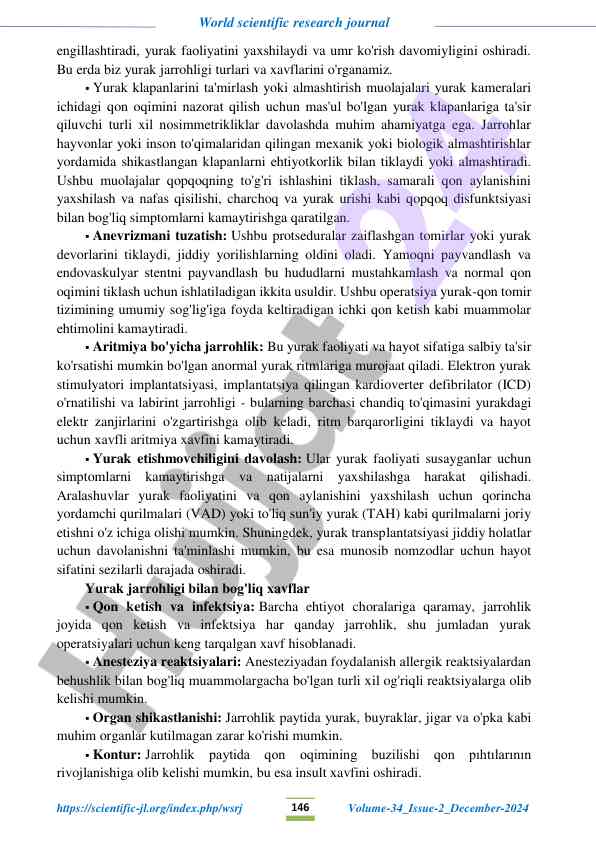 World scientific research journal

engillashtiradi, yurak faoliyatini yaxshilaydi va umr ko'rish davomiyligini oshiradi. Bu erda biz yurak jarrohligi turlari va xavflarini o'rganamiz.

▪ Yurak klapanlarini ta'mirlash yoki almashtirish muolajalari yurak kameralari ichidagi qon oqimini nazorat qilish uchun mas'ul bo'lgan yurak klapanlariga ta'sir qiluvchi turli xil nosimmetrikliklar davolashda muhim ahamiyatga ega. Jarrohlar hayvonlar yoki inson to'qimalaridan qilingan mexanik yoki biologik almashtirishlar yordamida shikastlangan klapanlarni ehtiyotkorlik bilan tiklaydi yoki almashtiradi. Ushbu muolajalar qopqoqning to'g'ri ishlashini tiklash, samarali qon aylanishini yaxshilash va nafas qisilishi, charchoq va yurak urishi kabi qopqoq disfunktsiyasi bilan bog'liq simptomlarni kamaytirishga qaratilgan.

▪ Anevrizmani tuzatish: Ushbu protseduralar zaiflashgan tomirlar yoki yurak devorlarini tiklaydi, jiddiy yorilishlarning oldini oladi. Yamoqni payvandlash va endovaskulyar stentni payvandlash bu hududlarni mustahkamlash va normal qon oqimini tiklash uchun ishlatiladigan ikkita usuldir. Ushbu operatsiya yurak-qon tomir tizimining umumiy sog'lig'iga foyda keltiradigan ichki qon ketish kabi muammolar ehtimolini kamaytiradi.

▪ Aritmiya bo'yicha jarrohlik: Bu yurak faoliyati va hayot sifatiga salbiy ta'sir ko'rsatishi mumkin bo'lgan anormal yurak ritmlariga murojaat qiladi. Elektron yurak stimulyatori implantatsiyasi, implantatsiya qilingan kardioverter defibrilator (ICD) o'rnatilishi va labirint jarrohligi - bularning barchasi chandiq to'qimasini yurakdagi elektr zanjirlarini o'zgartirishga olib keladi, ritm barqarorligini tiklaydi va hayot uchun xavfli aritmiya xavfini kamaytiradi.

▪ Yurak etishmovchiligini davolash: Ular yurak faoliyati susayganlar uchun simptomlarni kamaytirishga va natijalarni yaxshilashga harakat qilishadi. Aralashuvlar yurak faoliyatini va qon aylanishini yaxshilash uchun qorincha yordamchi qurilmalari (VAD) yoki to'liq sun'iy yurak (TAH) kabi qurilmalarni joriy etishni o'z ichiga olishi mumkin. Shuningdek, yurak transplantatsiyasi jiddiy holatlar uchun davolanishni ta'minlashi mumkin, bu esa munosib nomzodlar uchun hayot sifatini sezilarli darajada oshiradi.

Yurak jarrohligi bilan bog'liq xavflar

▪ Qon ketish va infektsiya: Barcha ehtiyot choralariga qaramay, jarrohlik joyida qon ketish va infektsiya har qanday jarrohlik, shu jumladan yurak operatsiyalari uchun keng tarqalgan xavf hisoblanadi.

▪ Anesteziya reaktsiyalari: Anesteziyadan foydalanish allergik reaktsiyalardan behushlik bilan bog'liq muammolargacha bo'lgan turli xil og'riqli reaktsiyalarga olib kelishi mumkin.

▪ Organ shikastlanishi: Jarrohlik paytida yurak, buyraklar, jigar va o'pka kabi muhim organlar kutilmagan zarar ko'rishi mumkin.

▪ Kontur: Jarrohlik paytida qon oqimining buzilishi qon pıhtılarının rivojlanishiga olib kelishi mumkin, bu esa insult xavfini oshiradi.

https://scientific-jl.org/index.php/wsrj 146 Volume-34_Issue-2_December-2024